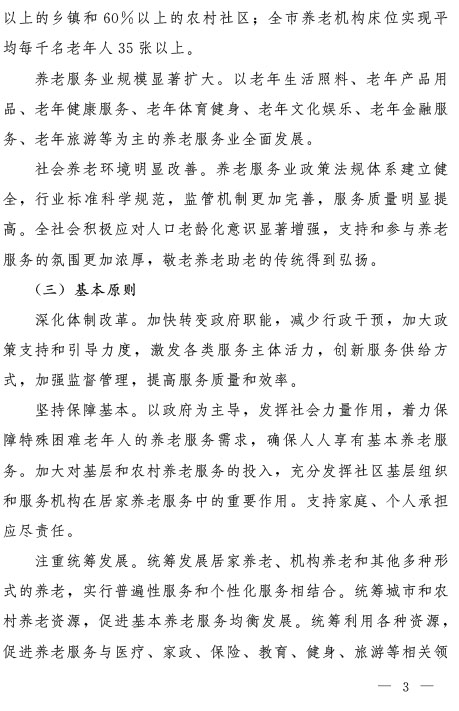 以上的乡镇和60%以上的农村社区；全市养老机构床位实现平均每千名老年人35张以上。

养老服务业规模显著扩大。以老年生活照料、老年产品用品、老年健康服务、老年体育健身、老年文化娱乐、老年金融服务、老年旅游等为主的养老服务业全面发展。

社会养老环境明显改善。养老服务业政策法规体系建立健全，行业标准科学规范，监管机制更加完善，服务质量明显提高。全社会积极应对人口老龄化意识显著增强，支持和参与养老服务的氛围更加浓厚，敬老养老助老的传统得到弘扬。

（三）基本原则

深化体制改革。加快转变政府职能，减少行政干预，加大政策支持和引导力度，激发各类服务主体活力，创新服务供给方式，加强监督管理，提高服务质量和效率。

坚持保障基本。以政府为主导，发挥社会力量作用，着力保障特殊困难老年人的养老服务需求，确保人人享有基本养老服务。加大对基层和农村养老服务的投入，充分发挥社区基层组织和服务机构在居家养老服务中的重要作用。支持家庭、个人承担应尽责任。

注重统筹发展。统筹发展居家养老、机构养老和其他多种形式的养老，实行普遍性服务和个性化服务相结合。统筹城市和农村养老资源，促进基本养老服务均衡发展。统筹利用各种资源，促进养老服务与医疗、家政、保险、教育、健身、旅游等相关领

— 3 —